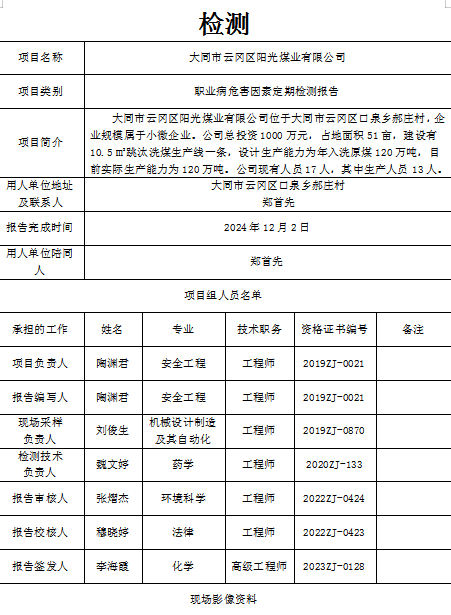 检测

| 项目名称 | 大同市云冈区阳光煤业有限公司 |
|---|---|
| 项目类别 | 职业病危害因素定期检测报告 |
| 项目简介 | 大同市云冈区阳光煤业有限公司位于大同市云冈区口泉乡郝庄村，企业规模属于小微企业。公司总投资 1000 万元，占地面积 51 亩，建设有 10.5 ㎡跳汰洗煤生产线一条，设计生产能力为年入洗原煤 120 万吨，目前实际生产能力为 120 万吨。公司现有人员 17 人，其中生产人员 13 人。 |
| 用人单位地址及联系人 | 大同市云冈区口泉乡郝庄村 郑首先 |
| 报告完成时间 | 2024 年 12 月 2 日 |
| 用人单位陪同人 | 郑首先 |

项目组人员名单

| 承担的工作 | 姓名 | 专业 | 技术职务 | 资格证书编号 | 备注 |
|---|---|---|---|---|---|
| 项目负责人 | 陶渊君 | 安全工程 | 工程师 | 2019ZJ-0021 | |
| 报告编写人 | 陶渊君 | 安全工程 | 工程师 | 2019ZJ-0021 | |
| 现场采样负责人 | 刘俊生 | 机械设计制造及其自动化 | 工程师 | 2019ZJ-0870 | |
| 检测技术负责人 | 魏文婷 | 药学 | 工程师 | 2020ZJ-133 | |
| 报告审核人 | 张熠杰 | 环境科学 | 工程师 | 2022ZJ-0424 | |
| 报告校核人 | 穆晓婷 | 法律 | 工程师 | 2022ZJ-0423 | |
| 报告签发人 | 李海霞 | 化学 | 高级工程师 | 2023ZJ-0128 | |

现场影像资料